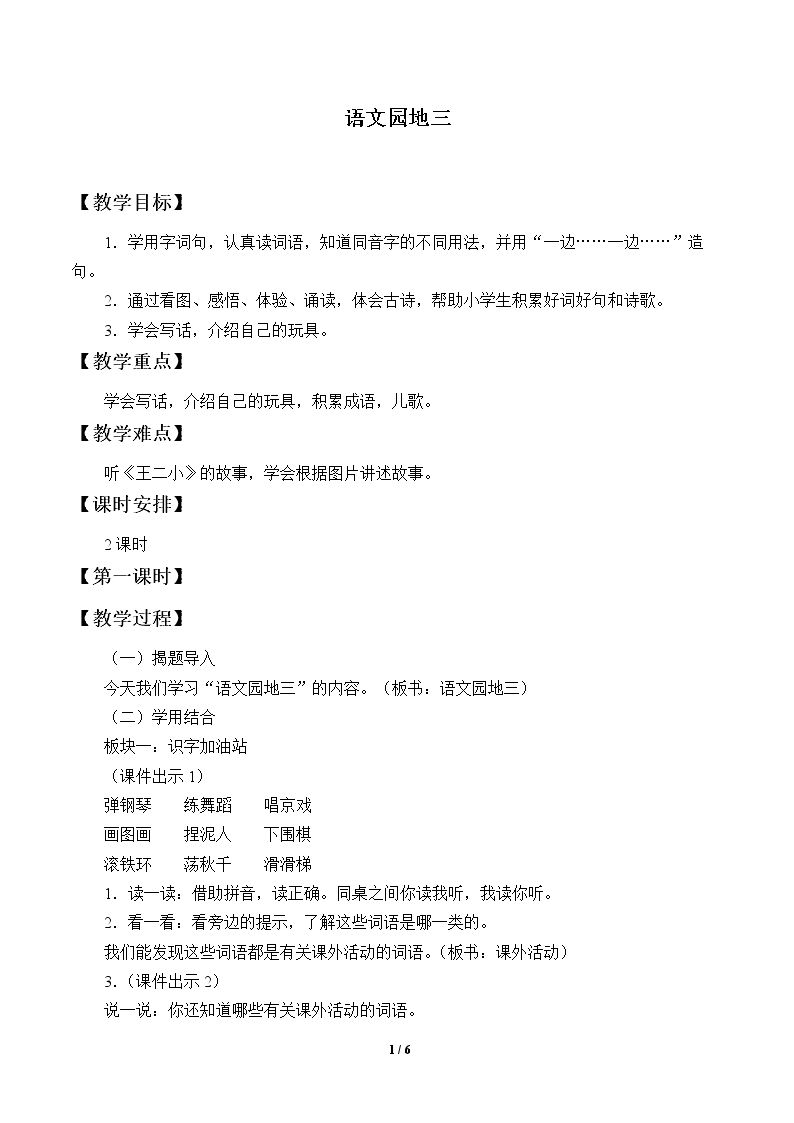 语文园地三

【教学目标】

1．学用字词句，认真读词语，知道同音字的不同用法，并用“一边……一边……”造句。

2．通过看图、感悟、体验、诵读，体会古诗，帮助小学生积累好词好句和诗歌。

3．学会写话，介绍自己的玩具。

【教学重点】

学会写话，介绍自己的玩具，积累成语，儿歌。

【教学难点】

听《王二小》的故事，学会根据图片讲述故事。

【课时安排】

2课时

【第一课时】

【教学过程】

（一）揭题导入

今天我们学习“语文园地三”的内容。（板书：语文园地三）

（二）学用结合

板块一：识字加油站

（课件出示1）

弹钢琴　练舞蹈　唱京戏

画图画　捏泥人　下围棋

滚铁环　荡秋千　滑滑梯

1．读一读：借助拼音，读正确。同桌之间你读我听，我读你听。

2．看一看：看旁边的提示，了解这些词语是哪一类的。

我们能发现这些词语都是有关课外活动的词语。（板书：课外活动）

3．（课件出示2）

说一说：你还知道哪些有关课外活动的词语。

1 / 6